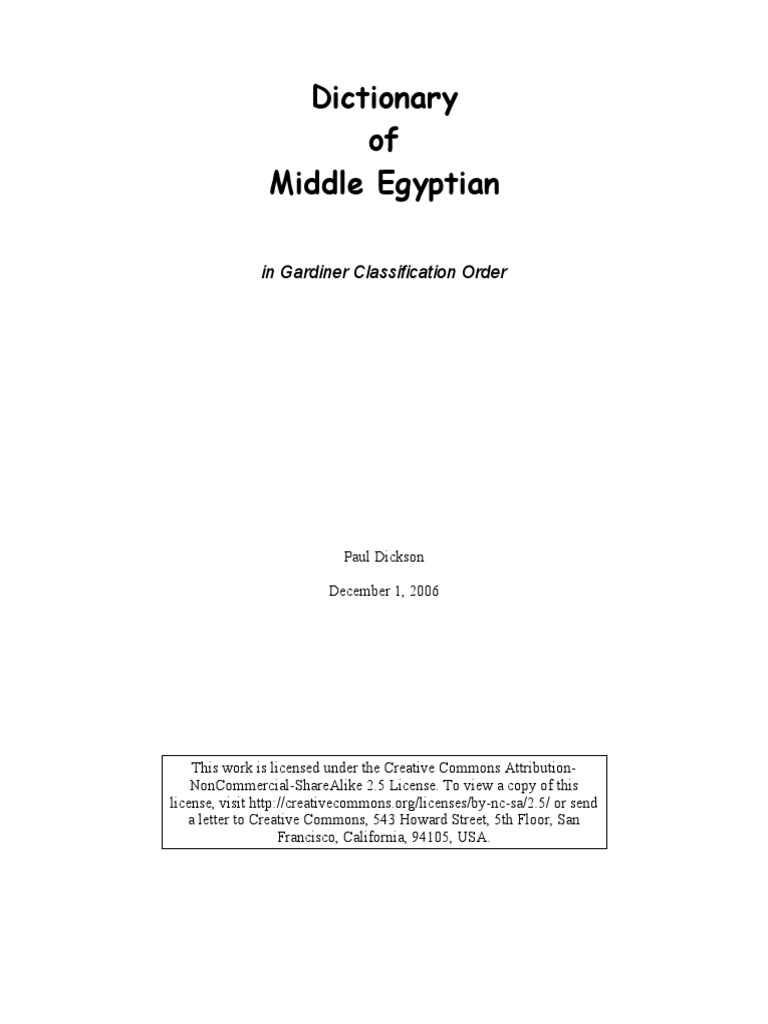 Dictionary
of
Middle Egyptian

in Gardiner Classification Order

Paul Dickson

December 1, 2006

This work is licensed under the Creative Commons Attribution-NonCommercial-ShareAlike 2.5 License. To view a copy of this license, visit http://creativecommons.org/licenses/by-nc-sa/2.5/ or send a letter to Creative Commons, 543 Howard Street, 5th Floor, San Francisco, California, 94105, USA.